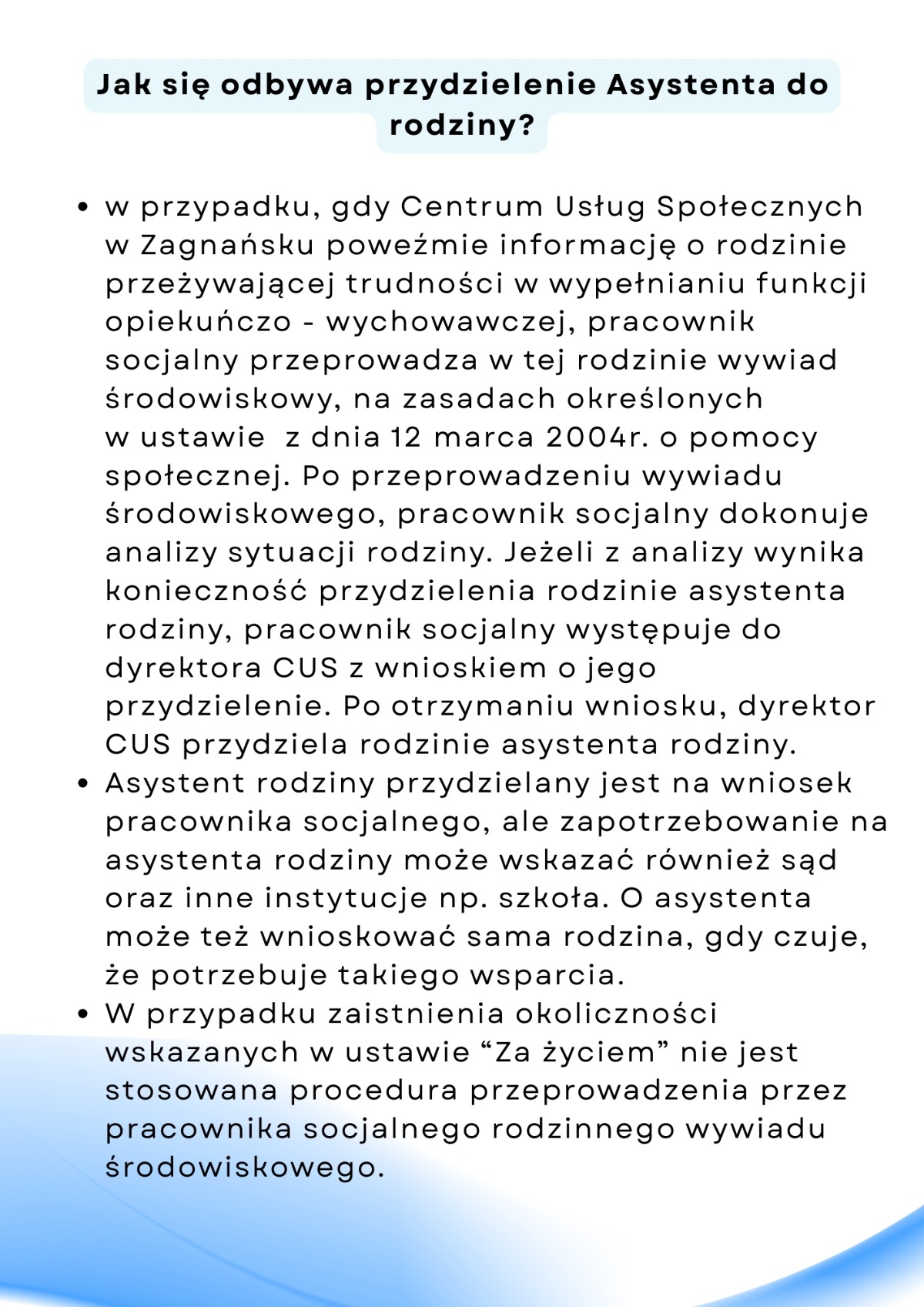 Jak się odbywa przydzielenie Asystenta do rodziny?

• w przypadku, gdy Centrum Usług Społecznych w Zagnańsku poweźmie informację o rodzinie przeżywającej trudności w wypełnianiu funkcji opiekuńczo - wychowawczej, pracownik socjalny przeprowadza w tej rodzinie wywiad środowiskowy, na zasadach określonych w ustawie z dnia 12 marca 2004r. o pomocy społecznej. Po przeprowadzeniu wywiadu środowiskowego, pracownik socjalny dokonuje analizy sytuacji rodziny. Jeżeli z analizy wynika konieczność przydzielenia rodzinie asystenta rodziny, pracownik socjalny występuje do dyrektora CUS z wnioskiem o jego przydzielenie. Po otrzymaniu wniosku, dyrektor CUS przydziela rodzinie asystenta rodziny.
• Asystent rodziny przydzielany jest na wniosek pracownika socjalnego, ale zapotrzebowanie na asystenta rodziny może wskazać również sąd oraz inne instytucje np. szkoła. O asystenta może też wnioskować sama rodzina, gdy czuje, że potrzebuje takiego wsparcia.
• W przypadku zaistnienia okoliczności wskazanych w ustawie "Za życiem" nie jest stosowana procedura przeprowadzenia przez pracownika socjalnego rodzinnego wywiadu środowiskowego.